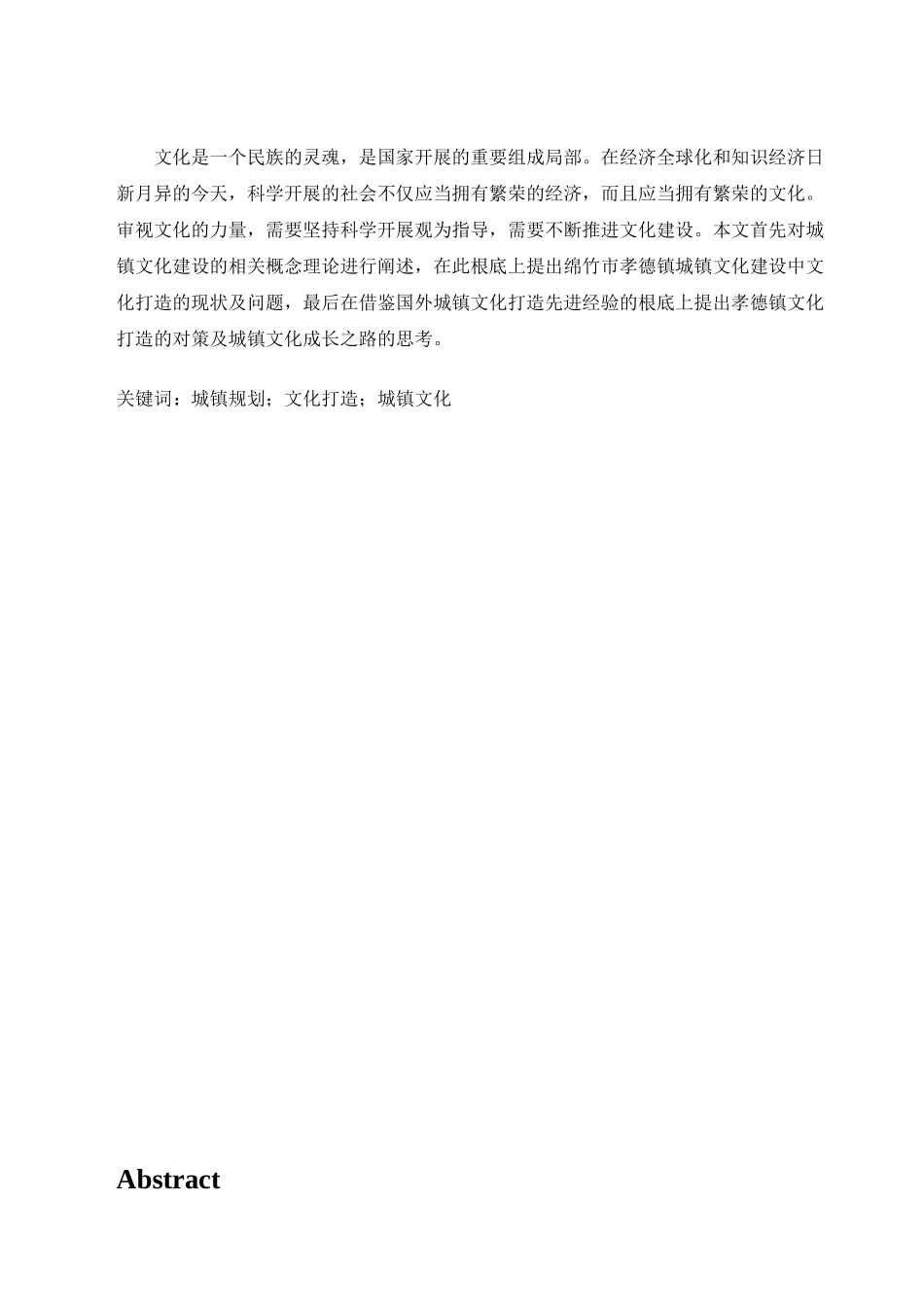 文化是一个民族的灵魂，是国家开展的重要组成局部。在经济全球化和知识经济日新月异的今天，科学开展的社会不仅应当拥有繁荣的经济，而且应当拥有繁荣的文化。审视文化的力量，需要坚持科学开展观为指导，需要不断推进文化建设。本文首先对城镇文化建设的相关概念理论进行阐述，在此根底上提出绵竹市孝德镇城镇文化建设中文化打造的现状及问题，最后在借鉴国外城镇文化打造先进经验的根底上提出孝德镇文化打造的对策及城镇文化成长之路的思考。

关键词：城镇规划；文化打造；城镇文化

Abstract